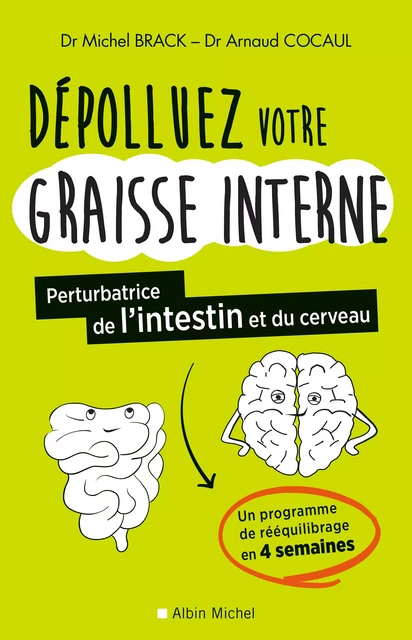 Dr Michel BRACK – Dr Arnaud COCAUL

DÉPOLLUEZ VOTRE GRAISSE INTERNE

Perturbatrice de l'intestin et du cerveau

Un programme de rééquilibrage en 4 semaines

Albin Michel